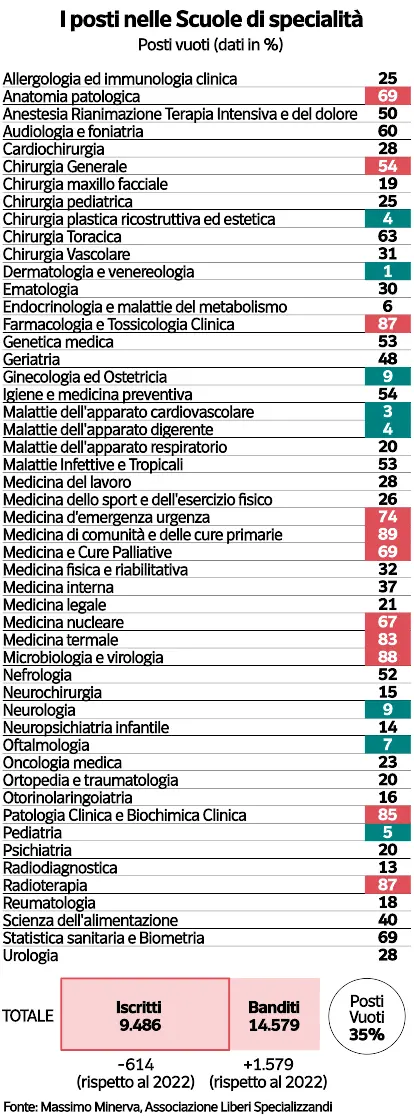 I posti nelle Scuole di specialità

Posti vuoti (dati in %)

| | |
|---|---|
| Allergologia ed immunologia clinica | 25 |
| Anatomia patologica | 69 |
| Anestesia Rianimazione Terapia Intensiva e del dolore | 50 |
| Audiologia e foniatria | 60 |
| Cardiochirurgia | 28 |
| Chirurgia Generale | 54 |
| Chirurgia maxillo facciale | 19 |
| Chirurgia pediatrica | 25 |
| Chirurgia plastica ricostruttiva ed estetica | 4 |
| Chirurgia Toracica | 63 |
| Chirurgia Vascolare | 31 |
| Dermatologia e venereologia | 1 |
| Ematologia | 30 |
| Endocrinologia e malattie del metabolismo | 6 |
| Farmacologia e Tossicologia Clinica | 87 |
| Genetica medica | 53 |
| Geriatria | 48 |
| Ginecologia ed Ostetricia | 9 |
| Igiene e medicina preventiva | 54 |
| Malattie dell'apparato cardiovascolare | 3 |
| Malattie dell'apparato digerente | 4 |
| Malattie dell'apparato respiratorio | 20 |
| Malattie Infettive e Tropicali | 53 |
| Medicina del lavoro | 28 |
| Medicina dello sport e dell'esercizio fisico | 26 |
| Medicina d'emergenza urgenza | 74 |
| Medicina di comunità e delle cure primarie | 89 |
| Medicina e Cure Palliative | 69 |
| Medicina fisica e riabilitativa | 32 |
| Medicina interna | 37 |
| Medicina legale | 21 |
| Medicina nucleare | 67 |
| Medicina termale | 83 |
| Microbiologia e virologia | 88 |
| Nefrologia | 52 |
| Neurochirurgia | 15 |
| Neurologia | 9 |
| Neuropsichiatria infantile | 14 |
| Oftalmologia | 7 |
| Oncologia medica | 23 |
| Ortopedia e traumatologia | 20 |
| Otorinolaringoiatria | 16 |
| Patologia Clinica e Biochimica Clinica | 85 |
| Pediatria | 5 |
| Psichiatria | 20 |
| Radiodiagnostica | 13 |
| Radioterapia | 87 |
| Reumatologia | 18 |
| Scienza dell'alimentazione | 40 |
| Statistica sanitaria e Biometria | 69 |
| Urologia | 28 |

TOTALE

Iscritti 9.486

Banditi 14.579

Posti Vuoti 35%

-614 (rispetto al 2022)

+1.579 (rispetto al 2022)

Fonte: Massimo Minerva, Associazione Liberi Specializzandi